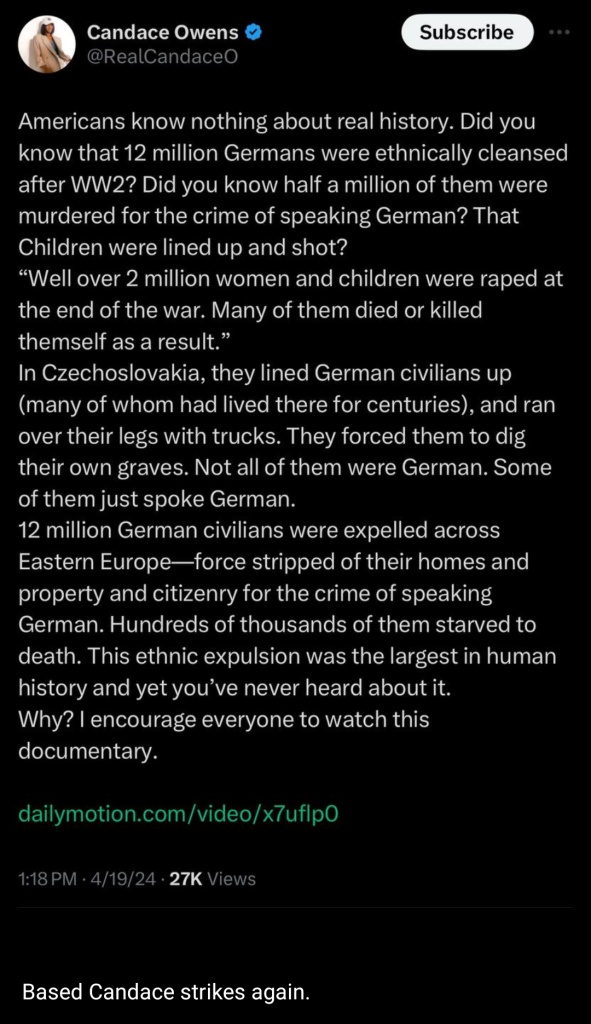 Candace Owens
@RealCandaceO

Subscribe

Americans know nothing about real history. Did you know that 12 million Germans were ethnically cleansed after WW2? Did you know half a million of them were murdered for the crime of speaking German? That Children were lined up and shot?
"Well over 2 million women and children were raped at the end of the war. Many of them died or killed themself as a result."
In Czechoslovakia, they lined German civilians up (many of whom had lived there for centuries), and ran over their legs with trucks. They forced them to dig their own graves. Not all of them were German. Some of them just spoke German.
12 million German civilians were expelled across Eastern Europe—force stripped of their homes and property and citizenry for the crime of speaking German. Hundreds of thousands of them starved to death. This ethnic expulsion was the largest in human history and yet you've never heard about it.
Why? I encourage everyone to watch this documentary.

dailymotion.com/video/x7uflp0

1:18 PM · 4/19/24 · 27K Views

Based Candace strikes again.